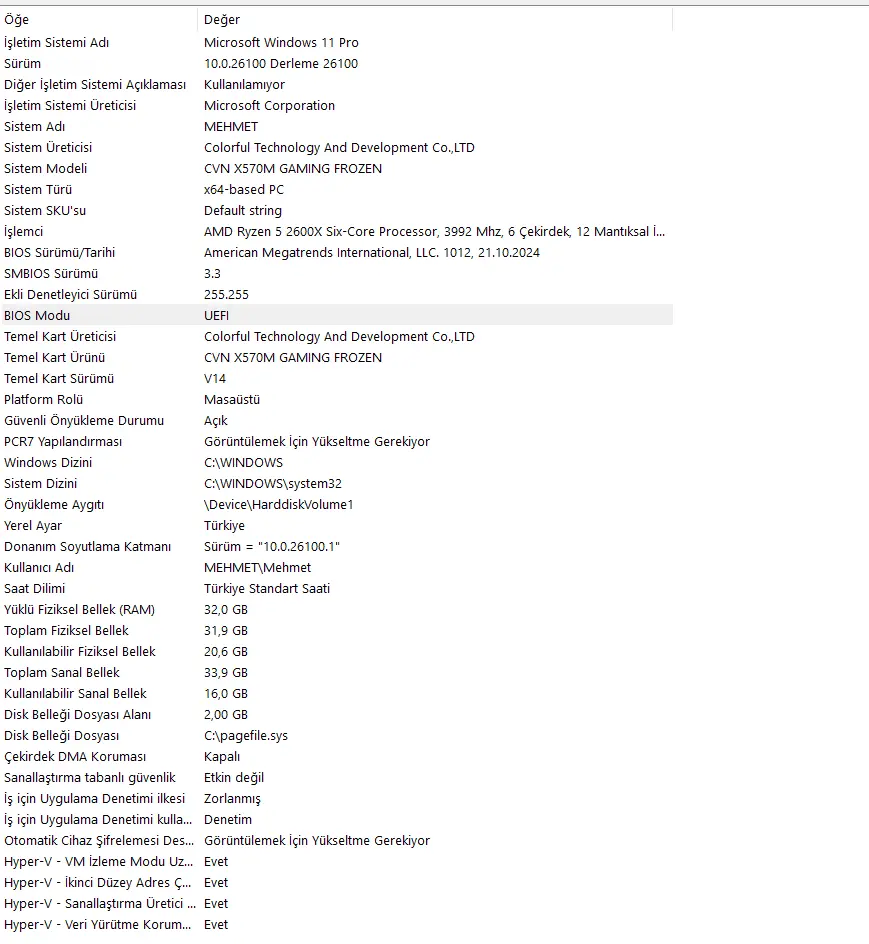 | Öğe | Değer |
|---|---|
| İşletim Sistemi Adı | Microsoft Windows 11 Pro |
| Sürüm | 10.0.26100 Derleme 26100 |
| Diğer İşletim Sistemi Açıklaması | Kullanılamıyor |
| İşletim Sistemi Üreticisi | Microsoft Corporation |
| Sistem Adı | MEHMET |
| Sistem Üreticisi | Colorful Technology And Development Co.,LTD |
| Sistem Modeli | CVN X570M GAMING FROZEN |
| Sistem Türü | x64-based PC |
| Sistem SKU'su | Default string |
| İşlemci | AMD Ryzen 5 2600X Six-Core Processor, 3992 Mhz, 6 Çekirdek, 12 Mantıksal İ... |
| BIOS Sürümü/Tarihi | American Megatrends International, LLC. 1012, 21.10.2024 |
| SMBIOS Sürümü | 3.3 |
| Ekli Denetleyici Sürümü | 255.255 |
| BIOS Modu | UEFI |
| Temel Kart Üreticisi | Colorful Technology And Development Co.,LTD |
| Temel Kart Ürünü | CVN X570M GAMING FROZEN |
| Temel Kart Sürümü | V14 |
| Platform Rolü | Masaüstü |
| Güvenli Önyükleme Durumu | Açık |
| PCR7 Yapılandırması | Görüntülemek İçin Yükseltme Gerekiyor |
| Windows Dizini | C:\WINDOWS |
| Sistem Dizini | C:\WINDOWS\system32 |
| Önyükleme Aygıtı | \Device\HarddiskVolume1 |
| Yerel Ayar | Türkiye |
| Donanım Soyutlama Katmanı | Sürüm = "10.0.26100.1" |
| Kullanıcı Adı | MEHMET\Mehmet |
| Saat Dilimi | Türkiye Standart Saati |
| Yüklü Fiziksel Bellek (RAM) | 32,0 GB |
| Toplam Fiziksel Bellek | 31,9 GB |
| Kullanılabilir Fiziksel Bellek | 20,6 GB |
| Toplam Sanal Bellek | 33,9 GB |
| Kullanılabilir Sanal Bellek | 16,0 GB |
| Disk Belleği Dosyası Alanı | 2,00 GB |
| Disk Belleği Dosyası | C:\pagefile.sys |
| Çekirdek DMA Koruması | Kapalı |
| Sanallaştırma tabanlı güvenlik | Etkin değil |
| İş için Uygulama Denetimi ilkesi | Zorlanmış |
| İş için Uygulama Denetimi kulla... | Denetim |
| Otomatik Cihaz Şifrelemesi Des... | Görüntülemek İçin Yükseltme Gerekiyor |
| Hyper-V - VM İzleme Modu Uz... | Evet |
| Hyper-V - İkinci Düzey Adres Ç... | Evet |
| Hyper-V - Sanallaştırma Üretici ... | Evet |
| Hyper-V - Veri Yürütme Korum... | Evet |